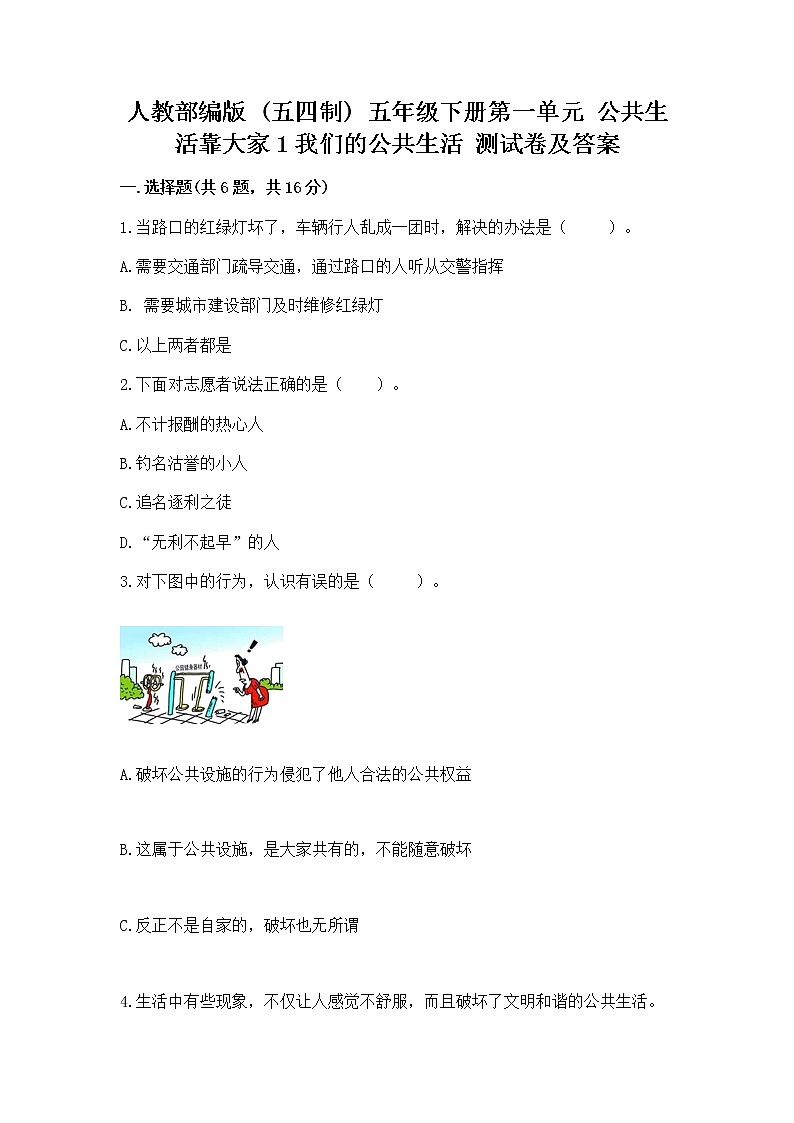 人教部编版（五四制）五年级下册第一单元 公共生活靠大家 1 我们的公共生活 测试卷及答案

一.选择题(共 6 题，共 16 分)

1.当路口的红绿灯坏了，车辆行人乱成一团时，解决的办法是（　　）。

A.需要交通部门疏导交通，通过路口的人听从交警指挥

B. 需要城市建设部门及时维修红绿灯

C.以上两者都是

2.下面对志愿者说法正确的是（　　）。

A.不计报酬的热心人

B.钓名沽誉的小人

C.追名逐利之徒

D.“无利不起早”的人

3.对下图中的行为，认识有误的是（　　）。

公园健身器材

A.破坏公共设施的行为侵犯了他人合法的公共权益

B.这属于公共设施，是大家共有的，不能随意破坏

C.反正不是自家的，破坏也无所谓

4.生活中有些现象，不仅让人感觉不舒服，而且破坏了文明和谐的公共生活。